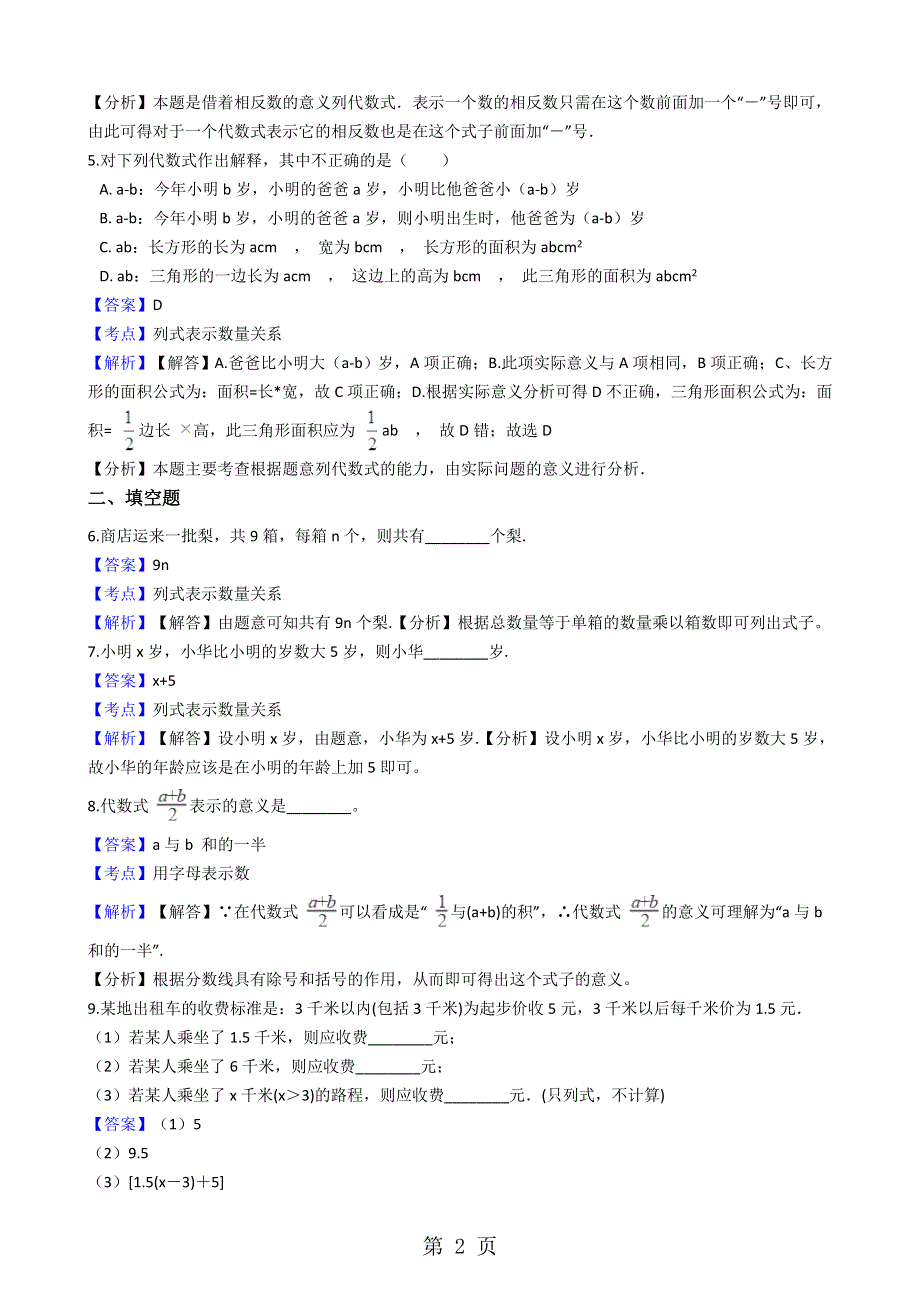 【分析】本题是借着相反数的意义列代数式．表示一个数的相反数只需在这个数前面加一个“－”号即可，由此可得对于一个代数式表示它的相反数也是在这个式子前面加“－”号．

5.对下列代数式作出解释，其中不正确的是（　　）

A. a-b：今年小明 b 岁，小明的爸爸 a 岁，小明比他爸爸小（a-b）岁

B. a-b：今年小明 b 岁，小明的爸爸 a 岁，则小明出生时，他爸爸为（a-b）岁

C. ab：长方形的长为 acm　，　宽为 bcm　，　长方形的面积为 abcm²

D. ab：三角形的一边长为 acm　，　这边上的高为 bcm　，　此三角形的面积为 abcm²

【答案】D

【考点】列式表示数量关系

【解析】【解答】A.爸爸比小明大（a-b）岁，A 项正确；B.此项实际意义与 A 项相同，B 项正确；C、长方形的面积公式为：面积=长*宽，故 C 项正确；D.根据实际意义分析可得 D 不正确，三角形面积公式为：面积= $\frac{1}{2}$边长 ×高，此三角形面积应为 $\frac{1}{2}$ab　，　故 D 错；故选 D

【分析】本题主要考查根据题意列代数式的能力，由实际问题的意义进行分析．

二、填空题

6.商店运来一批梨，共 9 箱，每箱 n 个，则共有________个梨.

【答案】9n

【考点】列式表示数量关系

【解析】【解答】由题意可知共有 9n 个梨.【分析】根据总数量等于单箱的数量乘以箱数即可列出式子。

7.小明 x 岁，小华比小明的岁数大 5 岁，则小华________岁.

【答案】x+5

【考点】列式表示数量关系

【解析】【解答】设小明 x 岁，由题意，小华为 x+5 岁.【分析】设小明 x 岁，小华比小明的岁数大 5 岁，故小华的年龄应该是在小明的年龄上加 5 即可。

8.代数式 $\frac{a+b}{2}$表示的意义是________。

【答案】a 与 b 和的一半

【考点】用字母表示数

【解析】【解答】∵在代数式 $\frac{a+b}{2}$可以看成是“ $\frac{1}{2}$与(a+b)的积”，∴代数式 $\frac{a+b}{2}$的意义可理解为“a 与 b 和的一半”.

【分析】根据分数线具有除号和括号的作用，从而即可得出这个式子的意义。

9.某地出租车的收费标准是：3 千米以内(包括 3 千米)为起步价收 5 元，3 千米以后每千米价为 1.5 元.

（1）若某人乘坐了 1.5 千米，则应收费________元；

（2）若某人乘坐了 6 千米，则应收费________元；

（3）若某人乘坐了 x 千米(x＞3)的路程，则应收费________元．(只列式，不计算)

【答案】（1）5

（2）9.5

（3）[1.5(x－3)＋5]

第 2 页